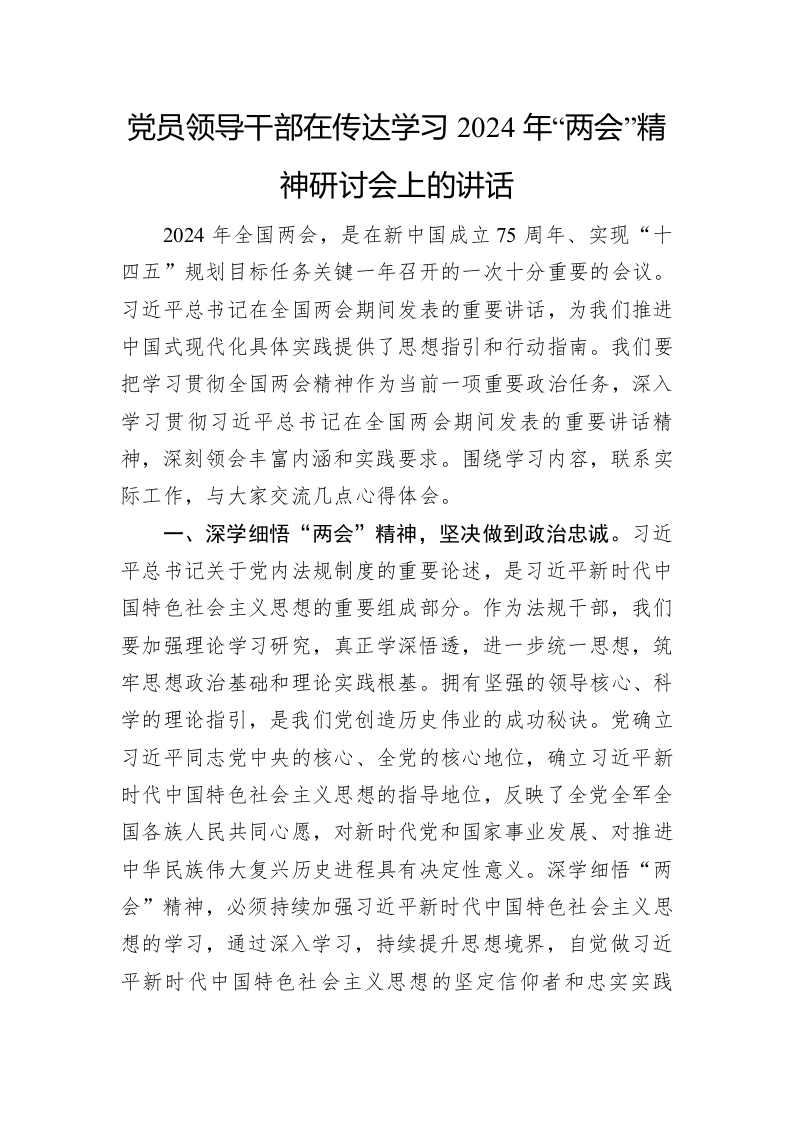 党员领导干部在传达学习 2024 年“两会”精神研讨会上的讲话

2024 年全国两会，是在新中国成立 75 周年、实现“十四五”规划目标任务关键一年召开的一次十分重要的会议。习近平总书记在全国两会期间发表的重要讲话，为我们推进中国式现代化具体实践提供了思想指引和行动指南。我们要把学习贯彻全国两会精神作为当前一项重要政治任务，深入学习贯彻习近平总书记在全国两会期间发表的重要讲话精神，深刻领会丰富内涵和实践要求。围绕学习内容，联系实际工作，与大家交流几点心得体会。

一、深学细悟“两会”精神，坚决做到政治忠诚。习近平总书记关于党内法规制度的重要论述，是习近平新时代中国特色社会主义思想的重要组成部分。作为法规干部，我们要加强理论学习研究，真正学深悟透，进一步统一思想，筑牢思想政治基础和理论实践根基。拥有坚强的领导核心、科学的理论指引，是我们党创造历史伟业的成功秘诀。党确立习近平同志党中央的核心、全党的核心地位，确立习近平新时代中国特色社会主义思想的指导地位，反映了全党全军全国各族人民共同心愿，对新时代党和国家事业发展、对推进中华民族伟大复兴历史进程具有决定性意义。深学细悟“两会”精神，必须持续加强习近平新时代中国特色社会主义思想的学习，通过深入学习，持续提升思想境界，自觉做习近平新时代中国特色社会主义思想的坚定信仰者和忠实实践